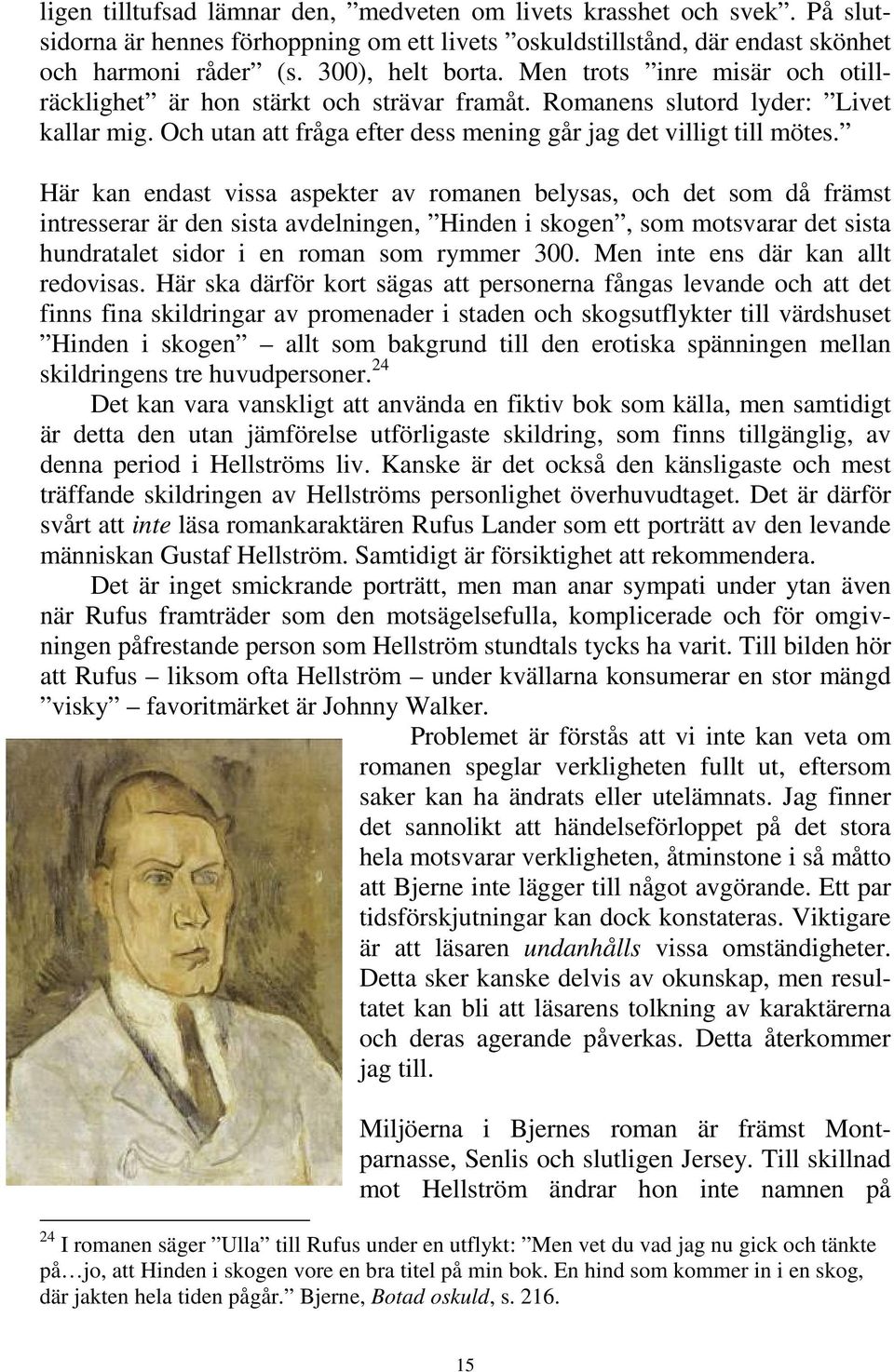 ligen tilltufsad lämnar den, ”medveten om livets krasshet och svek”. På slutsidorna är hennes förhoppning om ett livets ”oskuldstillstånd, där endast skönhet och harmoni råder” (s. 300), helt borta. Men trots ”inre misär och otillräcklighet” är hon stärkt och strävar framåt. Romanens slutord lyder: ”Livet kallar mig. Och utan att fråga efter dess mening går jag det villigt till mötes.”

Här kan endast vissa aspekter av romanen belysas, och det som då främst intresserar är den sista avdelningen, ”Hinden i skogen”, som motsvarar det sista hundratalet sidor i en roman som rymmer 300. Men inte ens där kan allt redovisas. Här ska därför kort sägas att personerna fångas levande och att det finns fina skildringar av promenader i staden och skogsutflykter till värdshuset ”Hinden i skogen” – allt som bakgrund till den erotiska spänningen mellan skildringens tre huvudpersoner.$^{24}$

Det kan vara vanskligt att använda en fiktiv bok som källa, men samtidigt är detta den utan jämförelse utförligaste skildring, som finns tillgänglig, av denna period i Hellströms liv. Kanske är det också den känsligaste och mest träffande skildringen av Hellströms personlighet överhuvudtaget. Det är därför svårt att inte läsa romankaraktären Rufus Lander som ett porträtt av den levande människan Gustaf Hellström. Samtidigt är försiktighet att rekommendera.

Det är inget smickrande porträtt, men man anar sympati under ytan även när Rufus framträder som den motsägelsefulla, komplicerade och för omgivningen påfrestande person som Hellström stundtals tycks ha varit. Till bilden hör att Rufus – liksom ofta Hellström – under kvällarna konsumerar en stor mängd ”visky” – favoritmärket är Johnny Walker.

Problemet är förstås att vi inte kan veta om romanen speglar verkligheten fullt ut, eftersom saker kan ha ändrats eller utelämnats. Jag finner det sannolikt att händelseförloppet på det stora hela motsvarar verkligheten, åtminstone i så måtto att Bjerne inte lägger till något avgörande. Ett par tidsförskjutningar kan dock konstateras. Viktigare är att läsaren undanhålls vissa omständigheter. Detta sker kanske delvis av okunskap, men resultatet kan bli att läsarens tolkning av karaktärerna och deras agerande påverkas. Detta återkommer jag till.

Miljöerna i Bjernes roman är främst Montparnasse, Senlis och slutligen Jersey. Till skillnad mot Hellström ändrar hon inte namnen på

$^{24}$ I romanen säger ”Ulla” till Rufus under en utflykt: ”Men vet du vad jag nu gick och tänkte på…jo, att Hinden i skogen vore en bra titel på min bok. En hind som kommer in i en skog, där jakten hela tiden pågår.” Bjerne, Botad oskuld, s. 216.

15